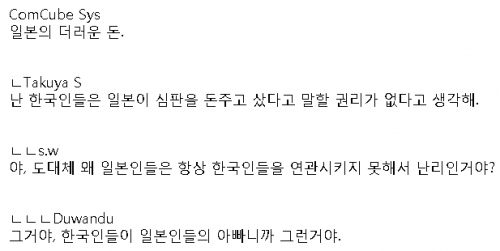 ComCube Sys
일본의 더러운 돈.

ㄴTakuya S
난 한국인들은 일본이 심판을 돈주고 샀다고 말할 권리가 없다고 생각해.

ㄴㄴs.w
야, 도대체 왜 일본인들은 항상 한국인들을 연관시키지 못해서 난리인거야?

ㄴㄴㄴDuwandu
그거야, 한국인들이 일본인들의 아빠니까 그런거야.